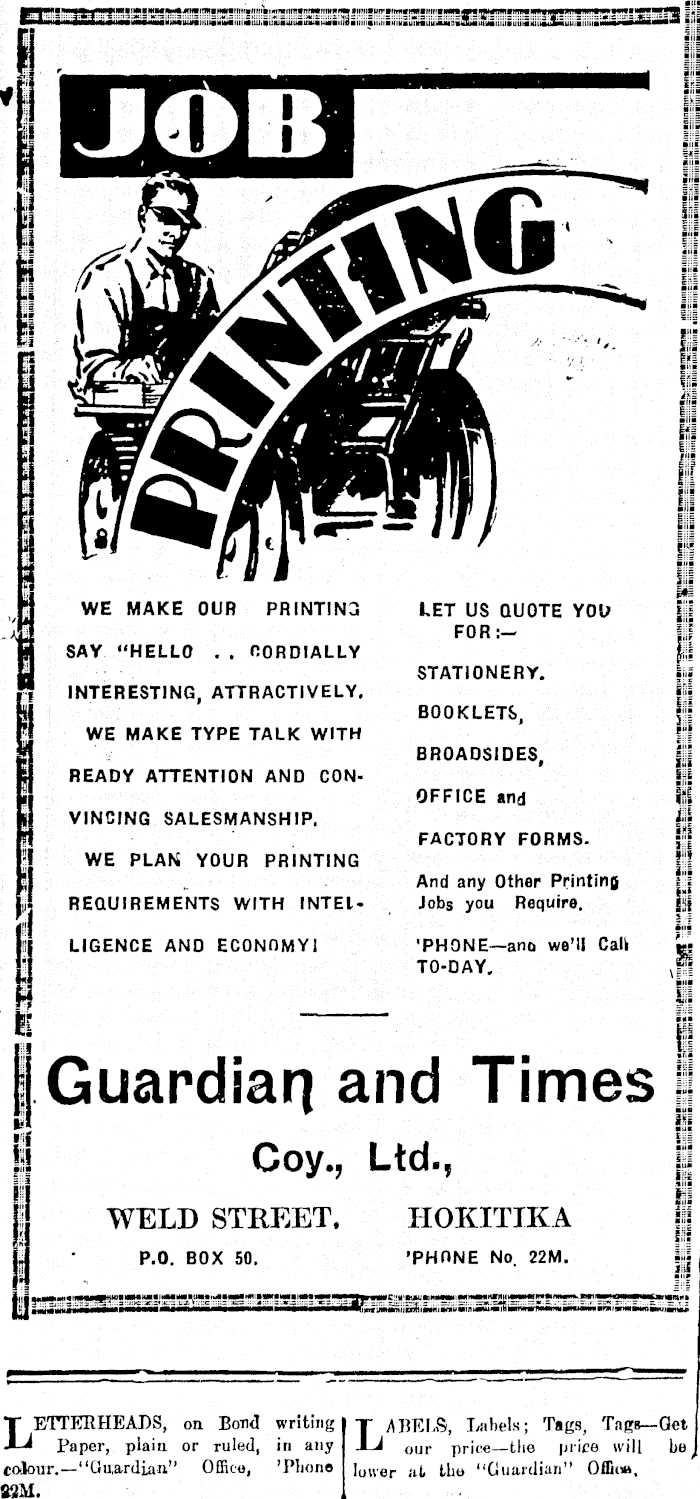 JOB

PRINTING

WE MAKE OUR PRINTING SAY "HELLO .. CORDIALLY INTERESTING, ATTRACTIVELY. WE MAKE TYPE TALK WITH READY ATTENTION AND CONVINCING SALESMANSHIP. WE PLAN YOUR PRINTING REQUIREMENTS WITH INTELLIGENCE AND ECONOMY!

LET US QUOTE YOU FOR:—

STATIONERY.

BOOKLETS,

BROADSIDES,

OFFICE and

FACTORY FORMS.

And any Other Printing Jobs you Require.

'PHONE—and we'll Call TO-DAY.

Guardian and Times

Coy., Ltd.,

WELD STREET. HOKITIKA

P.O. BOX 50. 'PHONE No. 22M.

LETTERHEADS, on Bond writing Paper, plain or ruled, in any colour.—"Guardian" Office, 'Phone 22M.

LABELS, Labels; Tags, Tags—Get our price—the price will be lower at the "Guardian" Office.